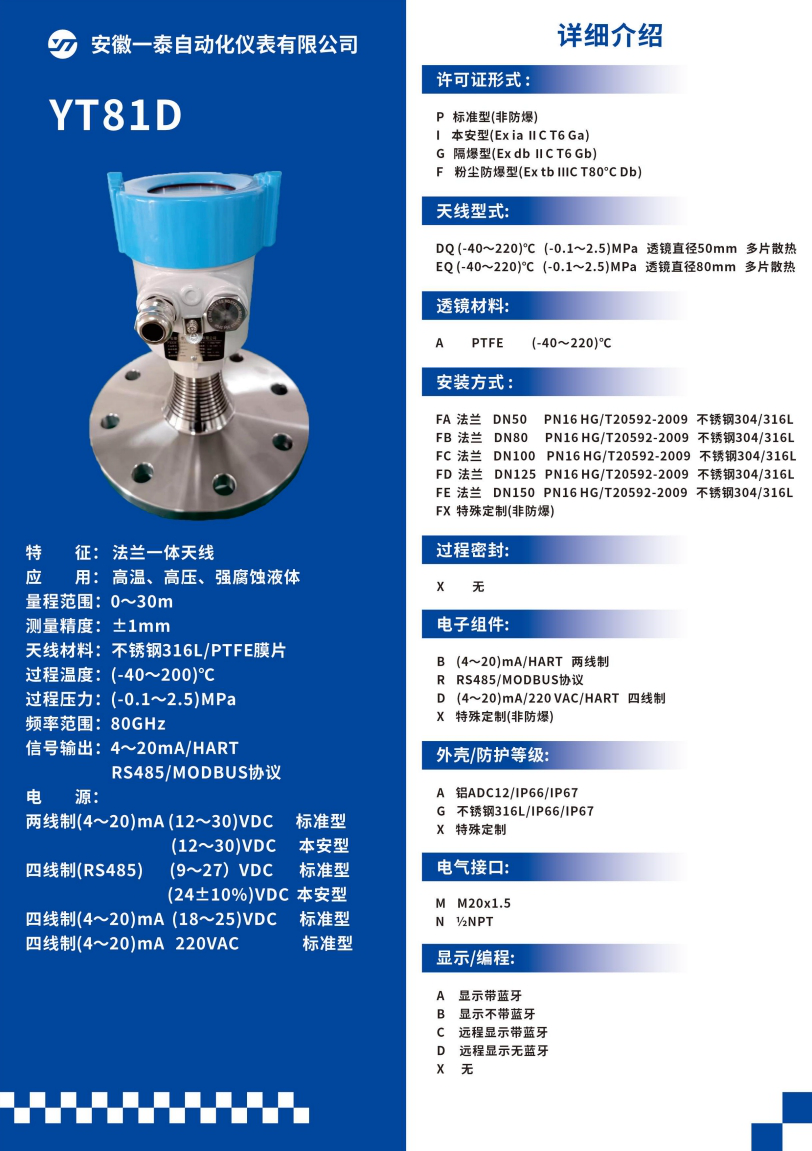 安徽一泰自动化仪表有限公司

YT81D

特　征：法兰一体天线
应　用：高温、高压、强腐蚀液体
量程范围：0～30m
测量精度：±1mm
天线材料：不锈钢316L/PTFE膜片
过程温度：(-40～200)℃
过程压力：(-0.1～2.5)MPa
频率范围：80GHz
信号输出：4～20mA/HART
RS485/MODBUS协议
电　源：
两线制(4～20)mA (12～30)VDC　标准型
(12～30)VDC　本安型
四线制(RS485)　(9～27）VDC　标准型
(24±10%)VDC 本安型
四线制(4～20)mA (18～25)VDC　标准型
四线制(4～20)mA 220VAC　标准型

详细介绍

许可证形式：

P 标准型(非防爆)
I 本安型(Ex ia IIC T6 Ga)
G 隔爆型(Ex db IIC T6 Gb)
F 粉尘防爆型(Ex tb IIIC T80°C Db)

天线型式：

DQ (-40～220)℃ (-0.1～2.5)MPa 透镜直径50mm 多片散热
EQ (-40～220)℃ (-0.1～2.5)MPa 透镜直径80mm 多片散热

透镜材料：

A PTFE (-40～220)℃

安装方式：

FA 法兰 DN50 PN16 HG/T20592-2009 不锈钢304/316L
FB 法兰 DN80 PN16 HG/T20592-2009 不锈钢304/316L
FC 法兰 DN100 PN16 HG/T20592-2009 不锈钢304/316L
FD 法兰 DN125 PN16 HG/T20592-2009 不锈钢304/316L
FE 法兰 DN150 PN16 HG/T20592-2009 不锈钢304/316L
FX 特殊定制(非防爆)

过程密封：

X 无

电子组件：

B (4～20)mA/HART 两线制
R RS485/MODBUS协议
D (4～20)mA/220 VAC/HART 四线制
X 特殊定制(非防爆)

外壳/防护等级：

A 铝ADC12/IP66/IP67
G 不锈钢316L/IP66/IP67
X 特殊定制

电气接口：

M M20x1.5
N ½NPT

显示/编程：

A 显示带蓝牙
B 显示不带蓝牙
C 远程显示带蓝牙
D 远程显示无蓝牙
X 无